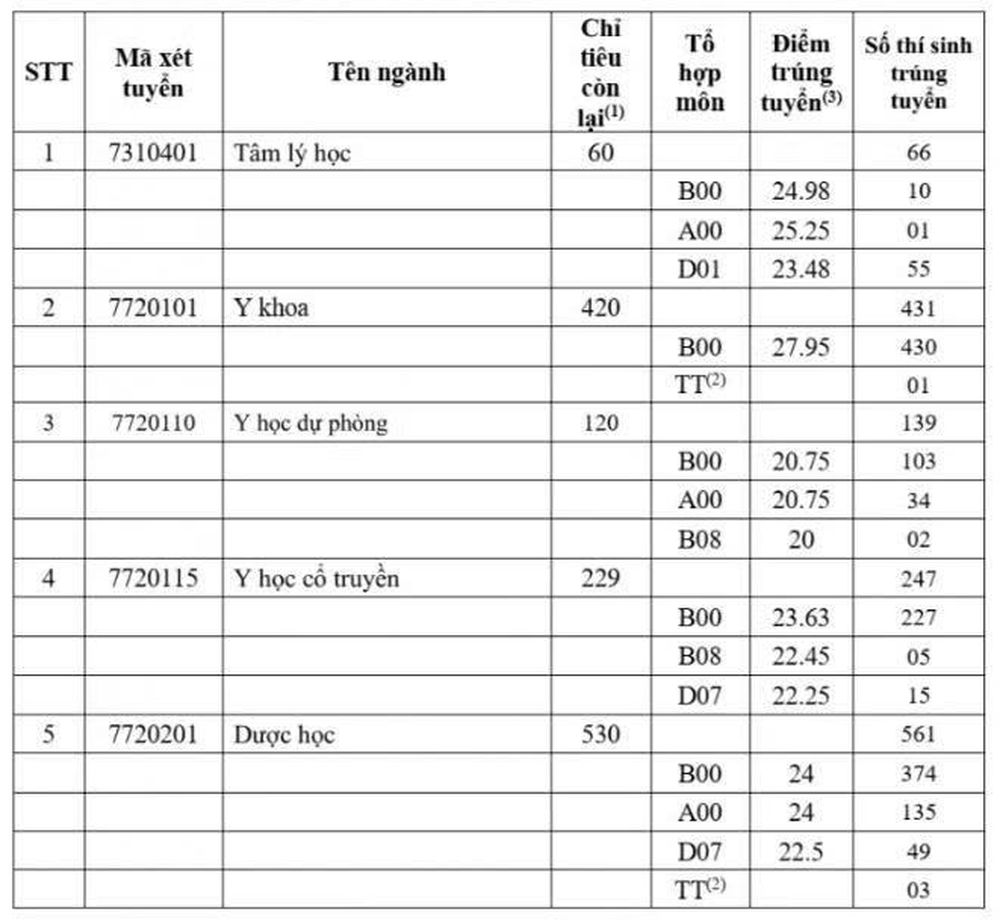 | STT | Mã xét tuyển | Tên ngành | Chỉ tiêu còn lại$^{(1)}$ | Tổ hợp môn | Điểm trúng tuyển$^{(3)}$ | Số thí sinh trúng tuyển |
|---|---|---|---|---|---|---|
| 1 | 7310401 | Tâm lý học | 60 | | | 66 |
| | | | | B00 | 24.98 | 10 |
| | | | | A00 | 25.25 | 01 |
| | | | | D01 | 23.48 | 55 |
| 2 | 7720101 | Y khoa | 420 | | | 431 |
| | | | | B00 | 27.95 | 430 |
| | | | | TT$^{(2)}$ | | 01 |
| 3 | 7720110 | Y học dự phòng | 120 | | | 139 |
| | | | | B00 | 20.75 | 103 |
| | | | | A00 | 20.75 | 34 |
| | | | | B08 | 20 | 02 |
| 4 | 7720115 | Y học cổ truyền | 229 | | | 247 |
| | | | | B00 | 23.63 | 227 |
| | | | | B08 | 22.45 | 05 |
| | | | | D07 | 22.25 | 15 |
| 5 | 7720201 | Dược học | 530 | | | 561 |
| | | | | B00 | 24 | 374 |
| | | | | A00 | 24 | 135 |
| | | | | D07 | 22.5 | 49 |
| | | | | TT$^{(2)}$ | | 03 |